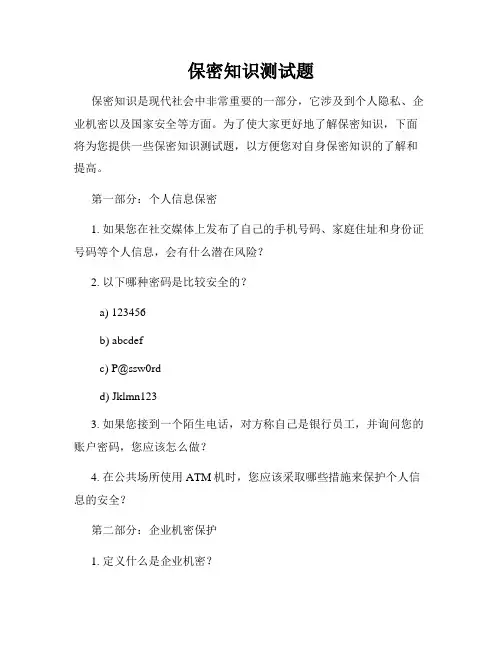 保密知识测试题

保密知识是现代社会中非常重要的一部分，它涉及到个人隐私、企业机密以及国家安全等方面。为了使大家更好地了解保密知识，下面将为您提供一些保密知识测试题，以方便您对自身保密知识的了解和提高。

第一部分：个人信息保密

1. 如果您在社交媒体上发布了自己的手机号码、家庭住址和身份证号码等个人信息，会有什么潜在风险？

2. 以下哪种密码是比较安全的？

a) 123456

b) abcdef

c) P@ssw0rd

d) Jklmn123

3. 如果您接到一个陌生电话，对方称自己是银行员工，并询问您的账户密码，您应该怎么做？

4. 在公共场所使用 ATM 机时，您应该采取哪些措施来保护个人信息的安全？

第二部分：企业机密保护

1. 定义什么是企业机密？